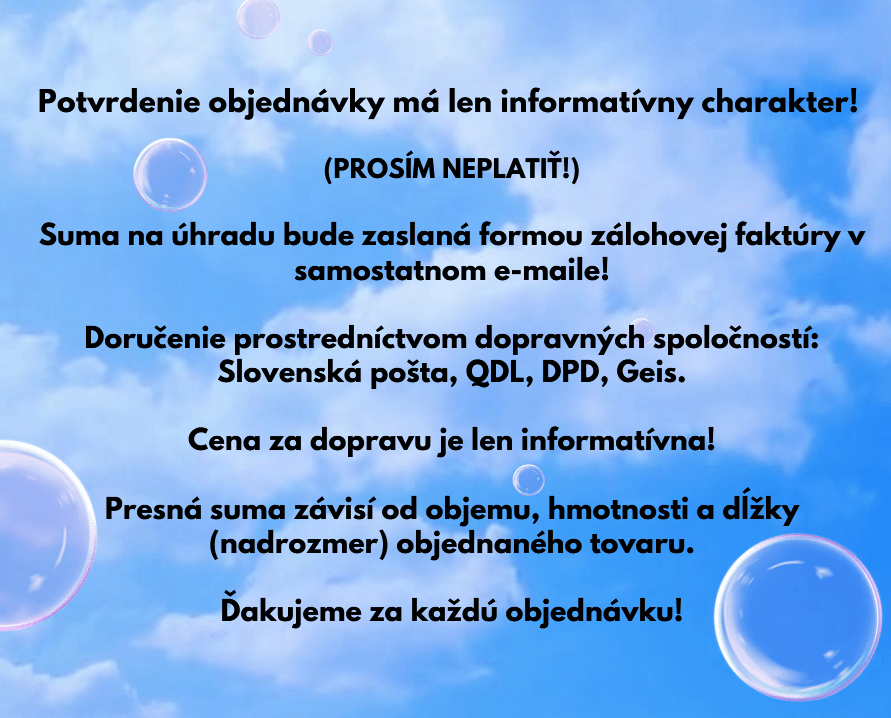 Potvrdenie objednávky má len informatívny charakter!

(PROSÍM NEPLATIŤ!)

Suma na úhradu bude zaslaná formou zálohovej faktúry v samostatnom e-maile!

Doručenie prostredníctvom dopravných spoločností: Slovenská pošta, QDL, DPD, Geis.

Cena za dopravu je len informatívna!

Presná suma závisí od objemu, hmotnosti a dĺžky (nadrozmer) objednaného tovaru.

Ďakujeme za každú objednávku!